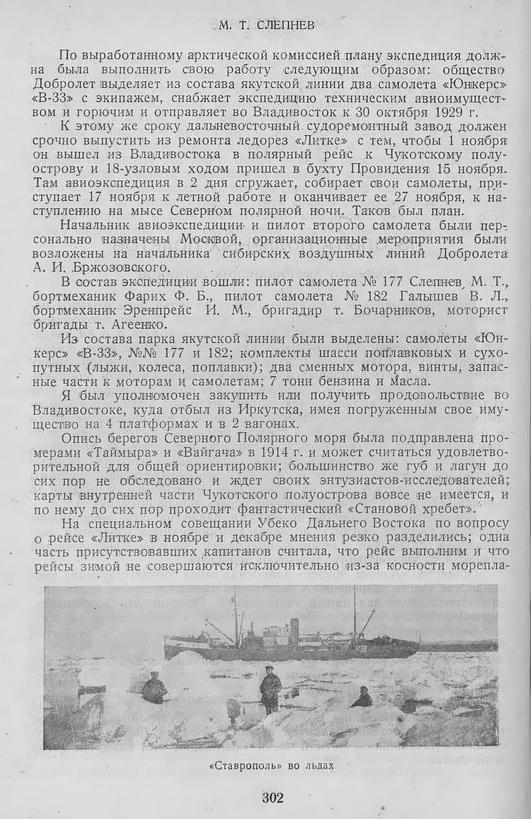 М. Т. СЛЕПНЕВ

По выработанному арктической комиссией плану экспедиция должна была выполнить свою работу следующим образом: общество Добролет выделяет из состава якутской линии два самолета «Юнкерс» «В-33» с экипажем, снабжает экспедицию техническим авиоимуществом и горючим и отправляет во Владивосток к 30 октября 1929 г.

К этому же сроку дальневосточный судоремонтный завод должен срочно выпустить из ремонта ледорез «Литке» с тем, чтобы 1 ноября он вышел из Владивостока в полярный рейс к Чукотскому полуострову и 18-узловым ходом пришел в бухту Провидения 15 ноября. Там авиоэкспедиция в 2 дня сгружает, собирает свои самолеты, приступает 17 ноября к летной работе и оканчивает ее 27 ноября, к наступлению на мысе Северном полярной ночи. Таков был план.

Начальник авиоэкспедиции и пилот второго самолета были персонально назначены Москвой, организационные мероприятия были возложены на начальника сибирских воздушных линий Добролета А. И. Бржозовского.

В состав экспедиции вошли: пилот самолета № 177 Слепнев М. Т., бортмеханик Фарих Ф. Б., пилот самолета № 182 Галышев В. Л., бортмеханик Эренпрейс И. М., бригадир т. Бочарников, моторист бригады т. Агеенко.

Из состава парка якутской линии были выделены: самолеты «Юнкерс» «В-33», №№ 177 и 182; комплекты шасси поплавковых и сухопутных (лыжи, колеса, поплавки); два сменных мотора, винты, запасные части к моторам и самолетам; 7 тонн бензина и масла.

Я был уполномочен закупить или получить продовольствие во Владивостоке, куда отбыл из Иркутска, имея погруженным свое имущество на 4 платформах и в 2 вагонах.

Опись берегов Северного Полярного моря была подправлена промерами «Таймыра» и «Вайгача» в 1914 г. и может считаться удовлетворительной для общей ориентировки; большинство же губ и лагун до сих пор не обследовано и ждет своих энтузиастов-исследователей; карты внутренней части Чукотского полуострова вовсе не имеется, и по нему до сих пор проходит фантастический «Становой хребет».

На специальном совещании Убеко Дальнего Востока по вопросу о рейсе «Литке» в ноябре и декабре мнения резко разделились; одна часть присутствовавших капитанов считала, что рейс выполним и что рейсы зимой не совершаются исключительно из-за косности морепла-

«Ставрополь» во льдах

302